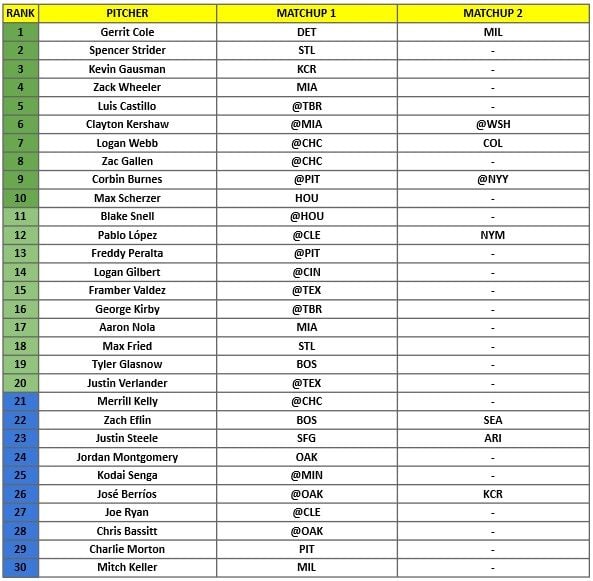 | RANK | PITCHER | MATCHUP 1 | MATCHUP 2 |
|---|---|---|---|
| 1 | Gerrit Cole | DET | MIL |
| 2 | Spencer Strider | STL | - |
| 3 | Kevin Gausman | KCR | - |
| 4 | Zack Wheeler | MIA | - |
| 5 | Luis Castillo | @TBR | - |
| 6 | Clayton Kershaw | @MIA | @WSH |
| 7 | Logan Webb | @CHC | COL |
| 8 | Zac Gallen | @CHC | - |
| 9 | Corbin Burnes | @PIT | @NYY |
| 10 | Max Scherzer | HOU | - |
| 11 | Blake Snell | @HOU | - |
| 12 | Pablo López | @CLE | NYM |
| 13 | Freddy Peralta | @PIT | - |
| 14 | Logan Gilbert | @CIN | - |
| 15 | Framber Valdez | @TEX | - |
| 16 | George Kirby | @TBR | - |
| 17 | Aaron Nola | MIA | - |
| 18 | Max Fried | STL | - |
| 19 | Tyler Glasnow | BOS | - |
| 20 | Justin Verlander | @TEX | - |
| 21 | Merrill Kelly | @CHC | - |
| 22 | Zach Eflin | BOS | SEA |
| 23 | Justin Steele | SFG | ARI |
| 24 | Jordan Montgomery | OAK | - |
| 25 | Kodai Senga | @MIN | - |
| 26 | José Berríos | @OAK | KCR |
| 27 | Joe Ryan | @CLE | - |
| 28 | Chris Bassitt | @OAK | - |
| 29 | Charlie Morton | PIT | - |
| 30 | Mitch Keller | MIL | - |